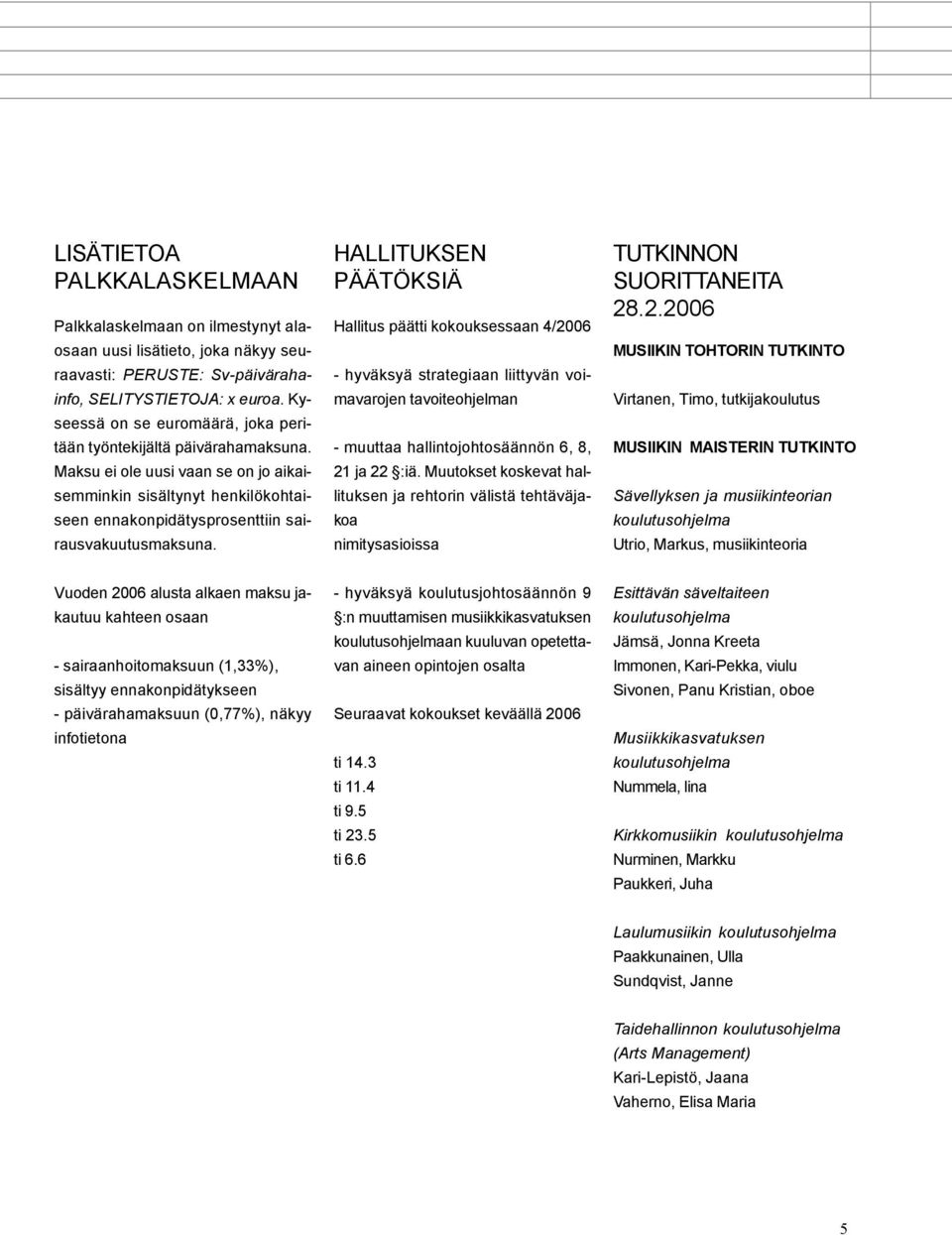 LISÄTIETOA PALKKALASKELMAAN

Palkkalaskelmaan on ilmestynyt alaosaan uusi lisätieto, joka näkyy seuraavasti: PERUSTE: Sv-päivärahainfo, SELITYSTIETOJA: x euroa. Kyseessä on se euromäärä, joka peritään työntekijältä päivärahamaksuna. Maksu ei ole uusi vaan se on jo aikaisemminkin sisältynyt henkilökohtaiseen ennakonpidätysprosenttiin sairausvakuutusmaksuna.

Vuoden 2006 alusta alkaen maksu jakautuu kahteen osaan

- sairaanhoitomaksuun (1,33%), sisältyy ennakonpidätykseen
- päivärahamaksuun (0,77%), näkyy infotietona

HALLITUKSEN PÄÄTÖKSIÄ

Hallitus päätti kokouksessaan 4/2006

- hyväksyä strategiaan liittyvän voimavarojen tavoiteohjelman

- muuttaa hallintojohtosäännön 6, 8, 21 ja 22 §:iä. Muutokset koskevat hallituksen ja rehtorin välistä tehtäväjakoa nimitysasioissa

- hyväksyä koulutusjohtosäännön 9 §:n muuttamisen musiikkikasvatuksen koulutusohjelmaan kuuluvan opetettavan aineen opintojen osalta

Seuraavat kokoukset keväällä 2006

ti 14.3
ti 11.4
ti 9.5
ti 23.5
ti 6.6

TUTKINNON SUORITTANEITA 28.2.2006

MUSIIKIN TOHTORIN TUTKINTO

Virtanen, Timo, tutkijakoulutus

MUSIIKIN MAISTERIN TUTKINTO

Sävellyksen ja musiikinteorian koulutusohjelma
Utrio, Markus, musiikinteoria

Esittävän säveltaiteen koulutusohjelma
Jämsä, Jonna Kreeta
Immonen, Kari-Pekka, viulu
Sivonen, Panu Kristian, oboe

Musiikkikasvatuksen koulutusohjelma
Nummela, Iina

Kirkkomusiikin koulutusohjelma
Nurminen, Markku
Paukkeri, Juha

Laulumusiikin koulutusohjelma
Paakkunainen, Ulla
Sundqvist, Janne

Taidehallinnon koulutusohjelma (Arts Management)
Kari-Lepistö, Jaana
Vaherno, Elisa Maria

5